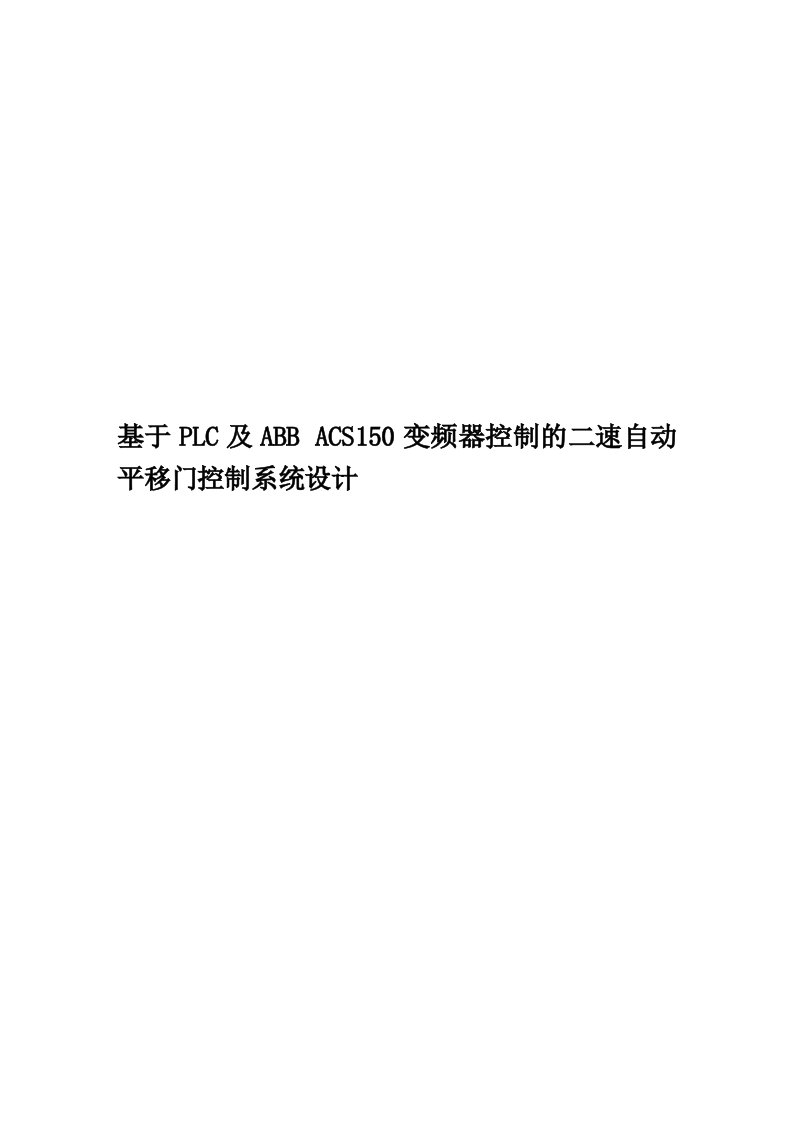 基于PLC及ABB ACS150变频器控制的二速自动平移门控制系统设计